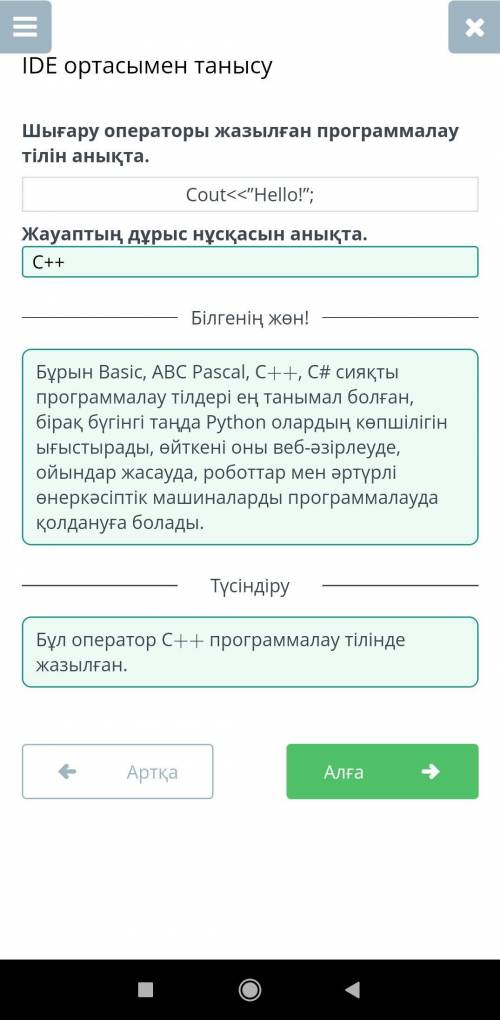 IDE ортасымен танысу

Шығару операторы жазылған программалау тілін анықта.

Cout<<"Hello!";

Жауаптың дұрыс нұсқасын анықта.

C++

Білгенің жөн!

Бұрын Basic, ABC Pascal, C++, C# сияқты программалау тілдері ең танымал болған, бірақ бүгінгі таңда Python олардың көпшілігін ығыстырады, өйткені оны веб-әзірлеуде, ойындар жасауда, роботтар мен әртүрлі өнеркәсіптік машиналарды программалауда қолдануға болады.

Түсіндіру

Бұл оператор C++ программалау тілінде жазылған.

Артқа

Алға